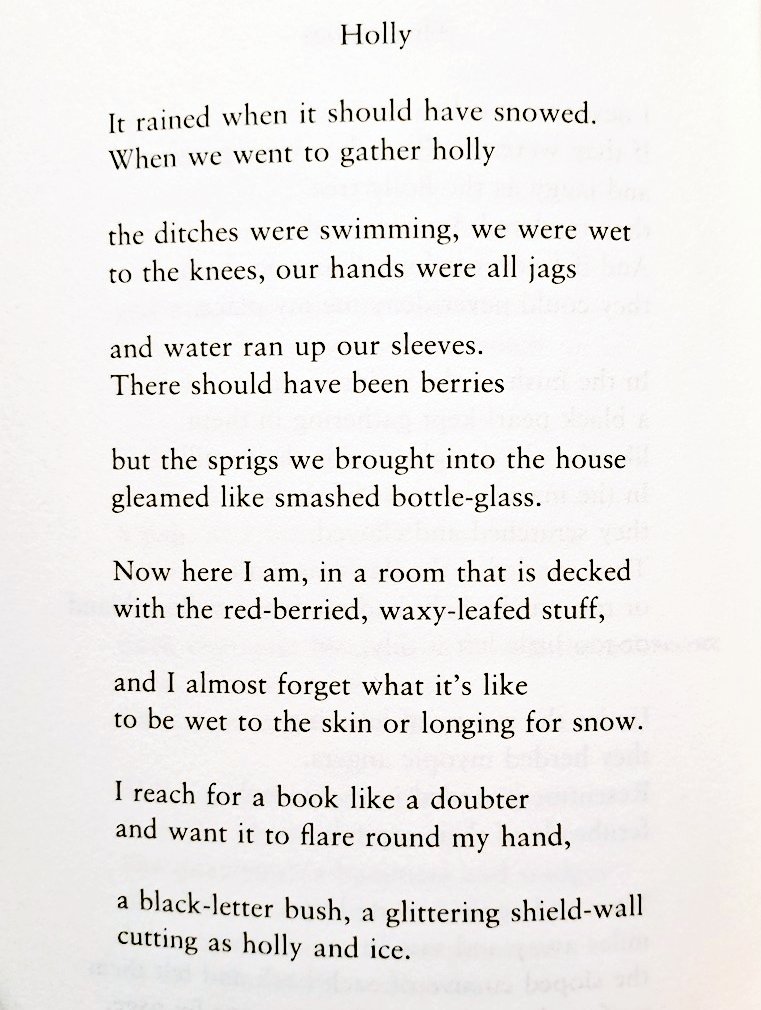 Holly

It rained when it should have snowed.
When we went to gather holly

the ditches were swimming, we were wet
to the knees, our hands were all jags

and water ran up our sleeves.
There should have been berries

but the sprigs we brought into the house
gleamed like smashed bottle-glass.

Now here I am, in a room that is decked
with the red-berried, waxy-leafed stuff,

and I almost forget what it's like
to be wet to the skin or longing for snow.

I reach for a book like a doubter
and want it to flare round my hand,

a black-letter bush, a glittering shield-wall
cutting as holly and ice.